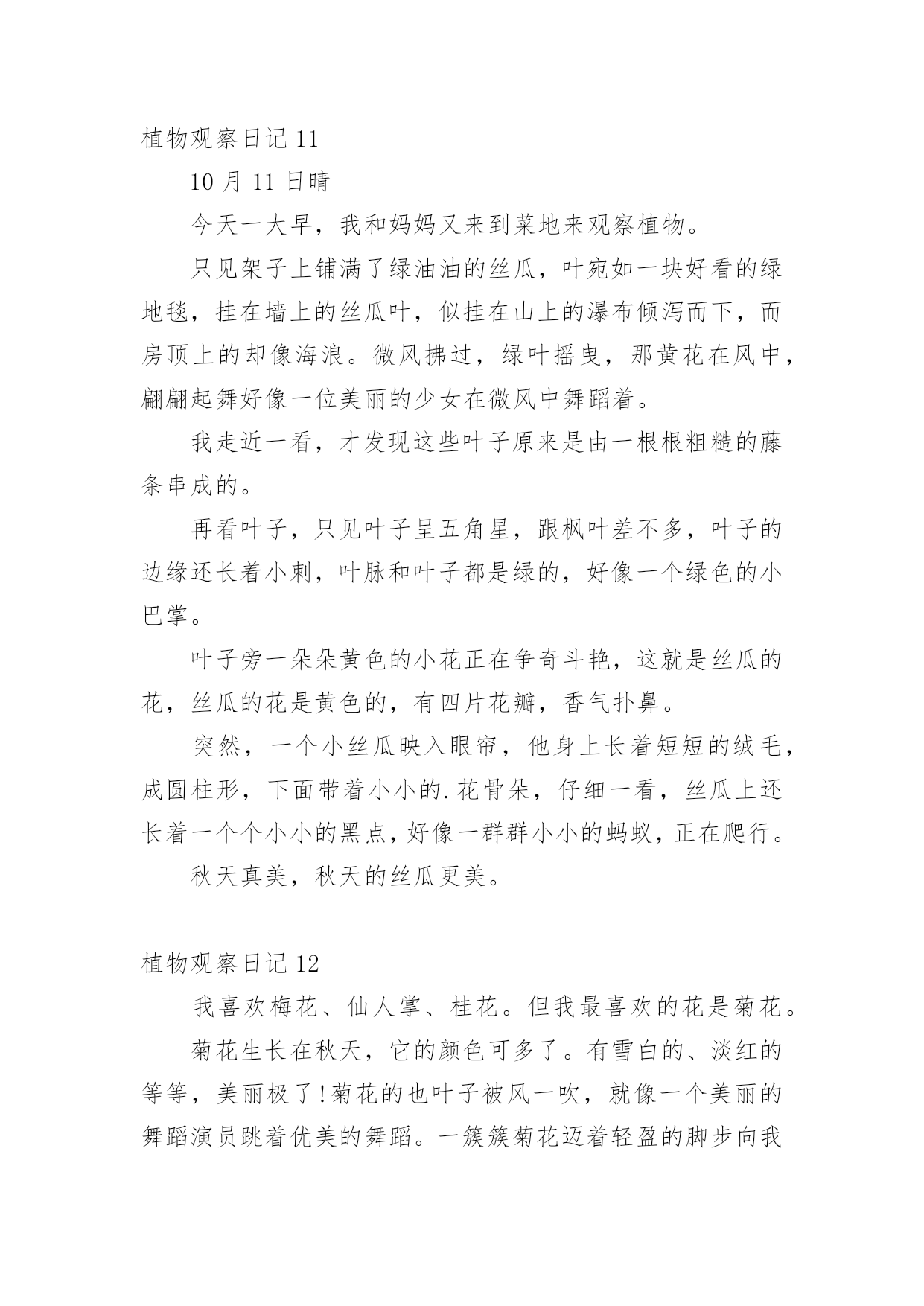 植物观察日记 11

10 月 11 日晴

今天一大早，我和妈妈又来到菜地来观察植物。

只见架子上铺满了绿油油的丝瓜，叶宛如一块好看的绿地毯，挂在墙上的丝瓜叶，似挂在山上的瀑布倾泻而下，而房顶上的却像海浪。微风拂过，绿叶摇曳，那黄花在风中，翩翩起舞好像一位美丽的少女在微风中舞蹈着。

我走近一看，才发现这些叶子原来是由一根根粗糙的藤条串成的。

再看叶子，只见叶子呈五角星，跟枫叶差不多，叶子的边缘还长着小刺，叶脉和叶子都是绿的，好像一个绿色的小巴掌。

叶子旁一朵朵黄色的小花正在争奇斗艳，这就是丝瓜的花，丝瓜的花是黄色的，有四片花瓣，香气扑鼻。

突然，一个小丝瓜映入眼帘，他身上长着短短的绒毛，成圆柱形，下面带着小小的.花骨朵，仔细一看，丝瓜上还长着一个个小小的黑点，好像一群群小小的蚂蚁，正在爬行。

秋天真美，秋天的丝瓜更美。

植物观察日记 12

我喜欢梅花、仙人掌、桂花。但我最喜欢的花是菊花。

菊花生长在秋天，它的颜色可多了。有雪白的、淡红的等等，美丽极了!菊花的也叶子被风一吹，就像一个美丽的舞蹈演员跳着优美的舞蹈。一簇簇菊花迈着轻盈的脚步向我